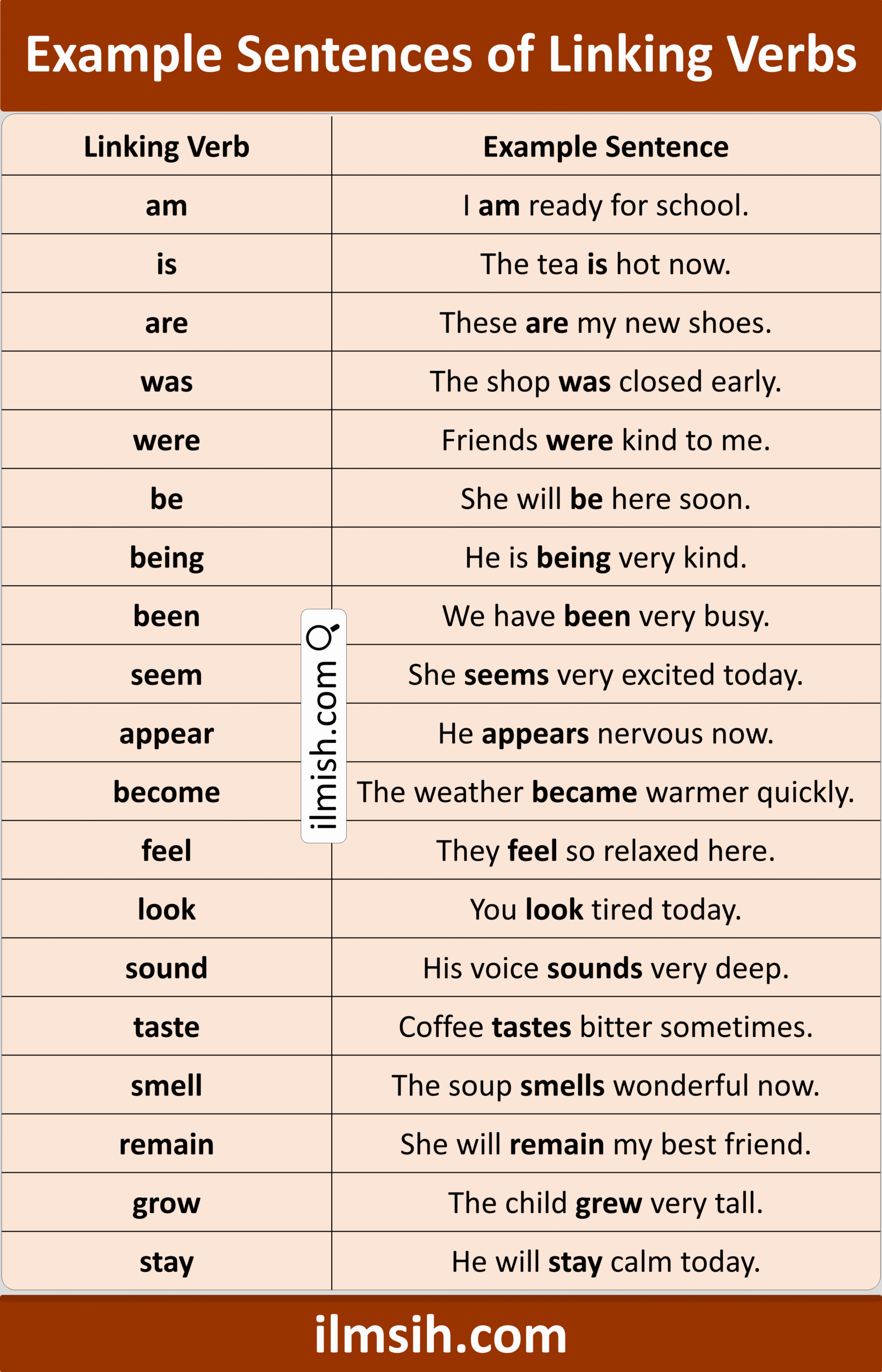 Example Sentences of Linking Verbs

| Linking Verb | Example Sentence |
|---|---|
| am | I am ready for school. |
| is | The tea is hot now. |
| are | These are my new shoes. |
| was | The shop was closed early. |
| were | Friends were kind to me. |
| be | She will be here soon. |
| being | He is being very kind. |
| been | We have been very busy. |
| seem | She seems very excited today. |
| appear | He appears nervous now. |
| become | The weather became warmer quickly. |
| feel | They feel so relaxed here. |
| look | You look tired today. |
| sound | His voice sounds very deep. |
| taste | Coffee tastes bitter sometimes. |
| smell | The soup smells wonderful now. |
| remain | She will remain my best friend. |
| grow | The child grew very tall. |
| stay | He will stay calm today. |

ilmish.com

ilmsih.com